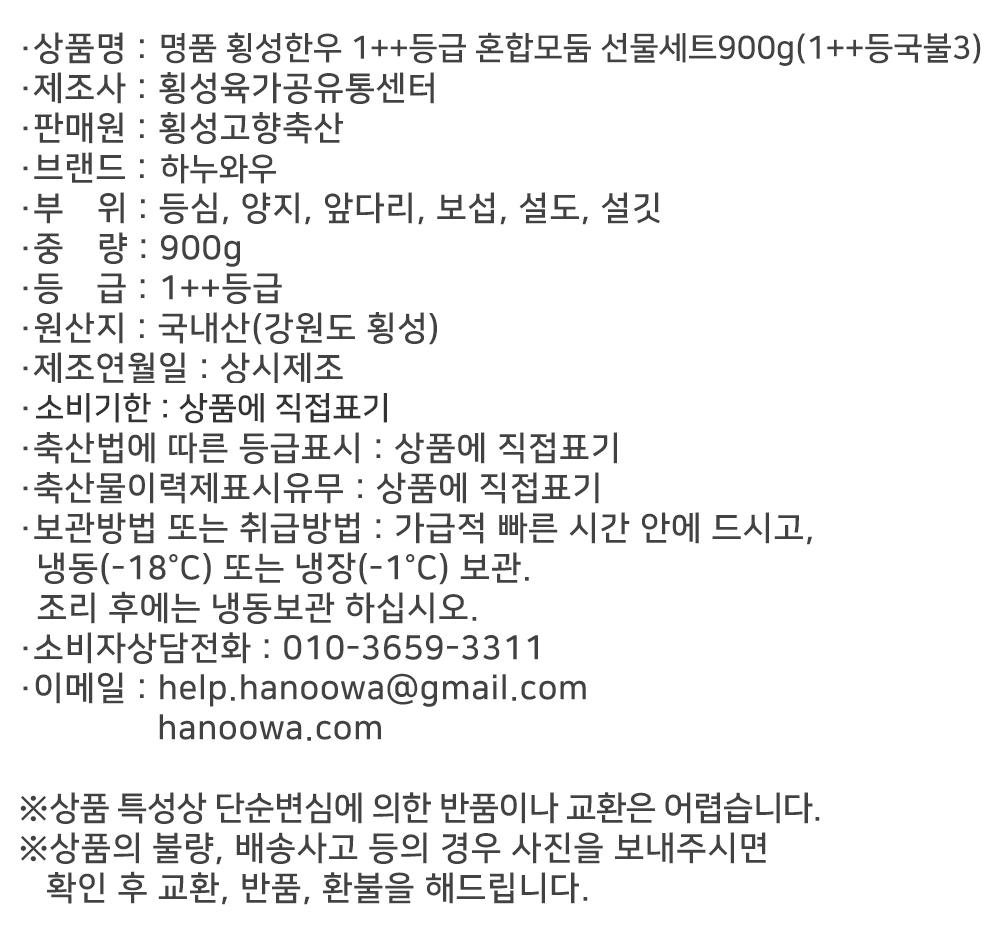 ·상품명 : 명품 횡성한우 1++등급 혼합모둠 선물세트900g(1++등국불3)
·제조사 : 횡성육가공유통센터
·판매원 : 횡성고향축산
·브랜드 : 하누와우
·부 위 : 등심, 양지, 앞다리, 보섭, 설도, 설깃
·중 량 : 900g
·등 급 : 1++등급
·원산지 : 국내산(강원도 횡성)
·제조연월일 : 상시제조
·소비기한 : 상품에 직접표기
·축산법에 따른 등급표시 : 상품에 직접표기
·축산물이력제표시유무 : 상품에 직접표기
·보관방법 또는 취급방법 : 가급적 빠른 시간 안에 드시고, 냉동(-18°C) 또는 냉장(-1°C) 보관.
조리 후에는 냉동보관 하십시오.
·소비자상담전화 : 010-3659-3311
·이메일 : help.hanoowa@gmail.com
hanoowa.com

※상품 특성상 단순변심에 의한 반품이나 교환은 어렵습니다.
※상품의 불량, 배송사고 등의 경우 사진을 보내주시면 확인 후 교환, 반품, 환불을 해드립니다.